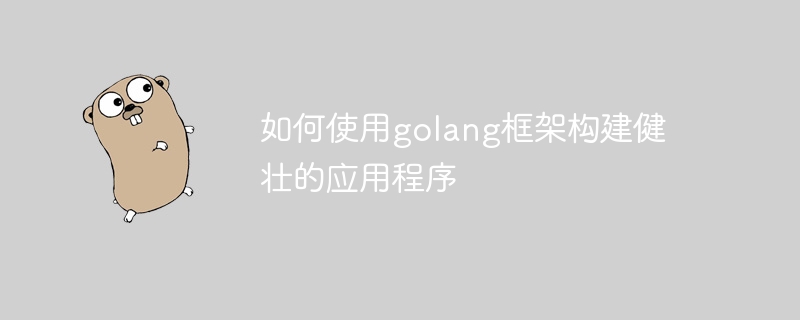 如何使用golang框架构建健壮的应用程序